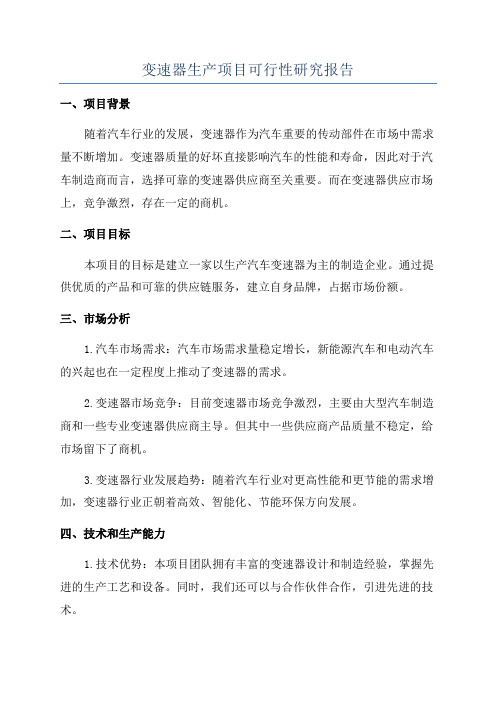 变速器生产项目可行性研究报告

一、项目背景

随着汽车行业的发展，变速器作为汽车重要的传动部件在市场中需求量不断增加。变速器质量的好坏直接影响汽车的性能和寿命，因此对于汽车制造商而言，选择可靠的变速器供应商至关重要。而在变速器供应市场上，竞争激烈，存在一定的商机。

二、项目目标

本项目的目标是建立一家以生产汽车变速器为主的制造企业。通过提供优质的产品和可靠的供应链服务，建立自身品牌，占据市场份额。

三、市场分析

1.汽车市场需求：汽车市场需求量稳定增长，新能源汽车和电动汽车的兴起也在一定程度上推动了变速器的需求。

2.变速器市场竞争：目前变速器市场竞争激烈，主要由大型汽车制造商和一些专业变速器供应商主导。但其中一些供应商产品质量不稳定，给市场留下了商机。

3.变速器行业发展趋势：随着汽车行业对更高性能和更节能的需求增加，变速器行业正朝着高效、智能化、节能环保方向发展。

四、技术和生产能力

1.技术优势：本项目团队拥有丰富的变速器设计和制造经验，掌握先进的生产工艺和设备。同时，我们还可以与合作伙伴合作，引进先进的技术。